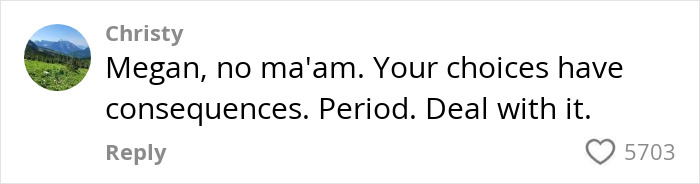 Christy

Megan, no ma'am. Your choices have consequences. Period. Deal with it.

Reply

5703